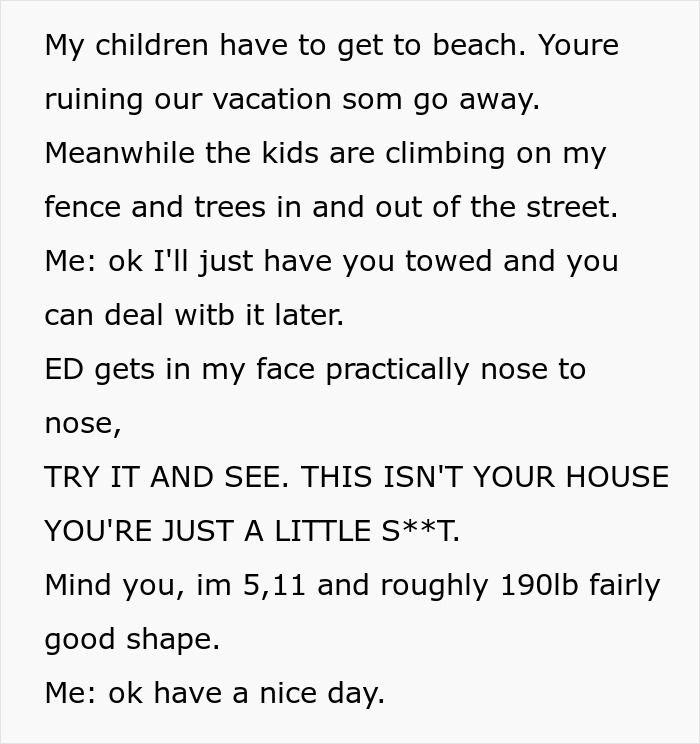 My children have to get to beach. Youre ruining our vacation som go away.
Meanwhile the kids are climbing on my fence and trees in and out of the street.
Me: ok I'll just have you towed and you can deal witb it later.
ED gets in my face practically nose to nose,
TRY IT AND SEE. THIS ISN'T YOUR HOUSE YOU'RE JUST A LITTLE S**T.
Mind you, im 5,11 and roughly 190lb fairly good shape.
Me: ok have a nice day.